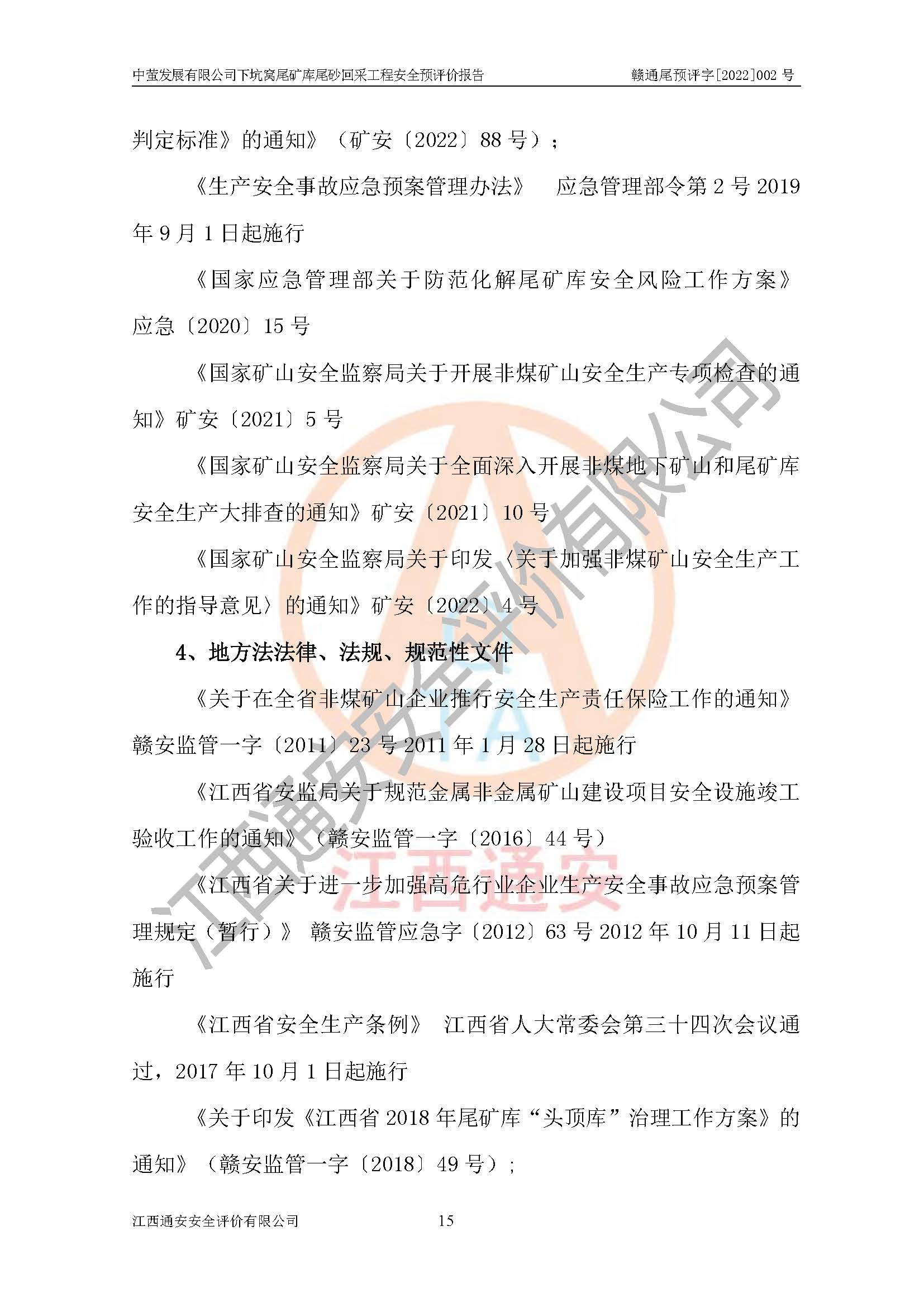 中萤发展有限公司下坑窝尾矿库尾砂回采工程安全预评价报告　　赣通尾预评字[2022]002 号

判定标准》的通知》（矿安〔2022〕88 号）；

《生产安全事故应急预案管理办法》　应急管理部令第 2 号 2019 年 9 月 1 日起施行

《国家应急管理部关于防范化解尾矿库安全风险工作方案》应急〔2020〕15 号

《国家矿山安全监察局关于开展非煤矿山安全生产专项检查的通知》矿安〔2021〕5 号

《国家矿山安全监察局关于全面深入开展非煤地下矿山和尾矿库安全生产大排查的通知》矿安〔2021〕10 号

《国家矿山安全监察局关于印发〈关于加强非煤矿山安全生产工作的指导意见〉的通知》矿安〔2022〕4 号

4、地方法法律、法规、规范性文件

《关于在全省非煤矿山企业推行安全生产责任保险工作的通知》赣安监管一字〔2011〕23 号 2011 年 1 月 28 日起施行

《江西省安监局关于规范金属非金属矿山建设项目安全设施竣工验收工作的通知》（赣安监管一字〔2016〕44 号）

《江西省关于进一步加强高危行业企业生产安全事故应急预案管理规定（暂行）》　赣安监管应急字〔2012〕63 号 2012 年 10 月 11 日起施行

《江西省安全生产条例》　江西省人大常委会第三十四次会议通过，2017 年 10 月 1 日起施行

《关于印发《江西省 2018 年尾矿库“头顶库”治理工作方案》的通知》（赣安监管一字〔2018〕49 号）；

江西通安安全评价有限公司　　15

江西通安安全评价有限公司

江西通安